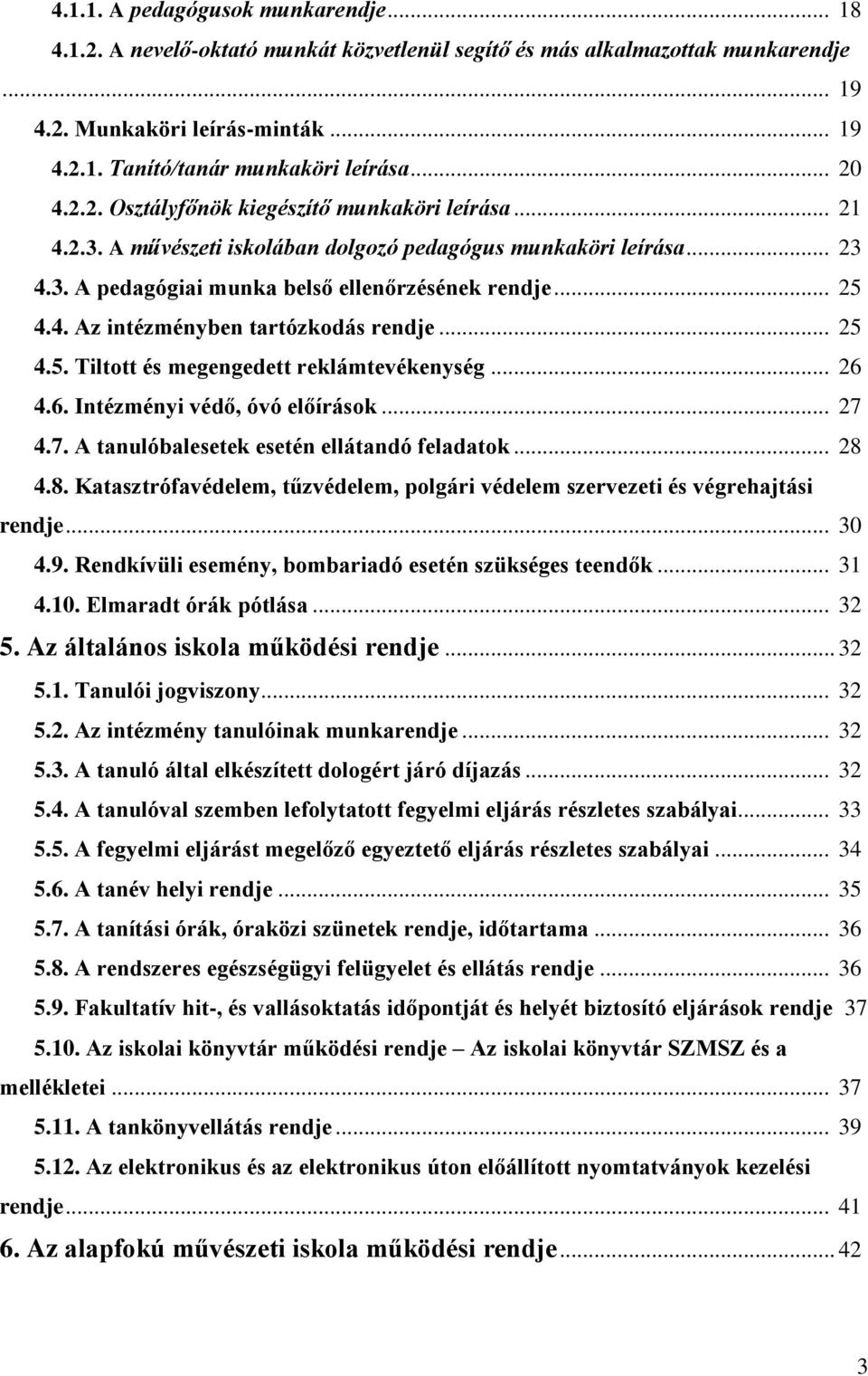 4.1.1. A pedagógusok munkarendje ... 18
4.1.2. A nevelő-oktató munkát közvetlenül segítő és más alkalmazottak munkarendje ... 19
4.2. Munkaköri leírás-minták ... 19
4.2.1. Tanító/tanár munkaköri leírása ... 20
4.2.2. Osztályfőnök kiegészítő munkaköri leírása ... 21
4.2.3. A művészeti iskolában dolgozó pedagógus munkaköri leírása ... 23
4.3. A pedagógiai munka belső ellenőrzésének rendje ... 25
4.4. Az intézményben tartózkodás rendje ... 25
4.5. Tiltott és megengedett reklámtevékenység ... 26
4.6. Intézményi védő, óvó előírások ... 27
4.7. A tanulóbalesetek esetén ellátandó feladatok ... 28
4.8. Katasztrófavédelem, tűzvédelem, polgári védelem szervezeti és végrehajtási rendje ... 30
4.9. Rendkívüli esemény, bombariadó esetén szükséges teendők ... 31
4.10. Elmaradt órák pótlása ... 32
5. Az általános iskola működési rendje ... 32
5.1. Tanulói jogviszony ... 32
5.2. Az intézmény tanulóinak munkarendje ... 32
5.3. A tanuló által elkészített dologért járó díjazás ... 32
5.4. A tanulóval szemben lefolytatott fegyelmi eljárás részletes szabályai ... 33
5.5. A fegyelmi eljárást megelőző egyeztető eljárás részletes szabályai ... 34
5.6. A tanév helyi rendje ... 35
5.7. A tanítási órák, óraközi szünetek rendje, időtartama ... 36
5.8. A rendszeres egészségügyi felügyelet és ellátás rendje ... 36
5.9. Fakultatív hit-, és vallásoktatás időpontját és helyét biztosító eljárások rendje 37
5.10. Az iskolai könyvtár működési rendje – Az iskolai könyvtár SZMSZ és a mellékletei ... 37
5.11. A tankönyvellátás rendje ... 39
5.12. Az elektronikus és az elektronikus úton előállított nyomtatványok kezelési rendje ... 41
6. Az alapfokú művészeti iskola működési rendje ... 42

3